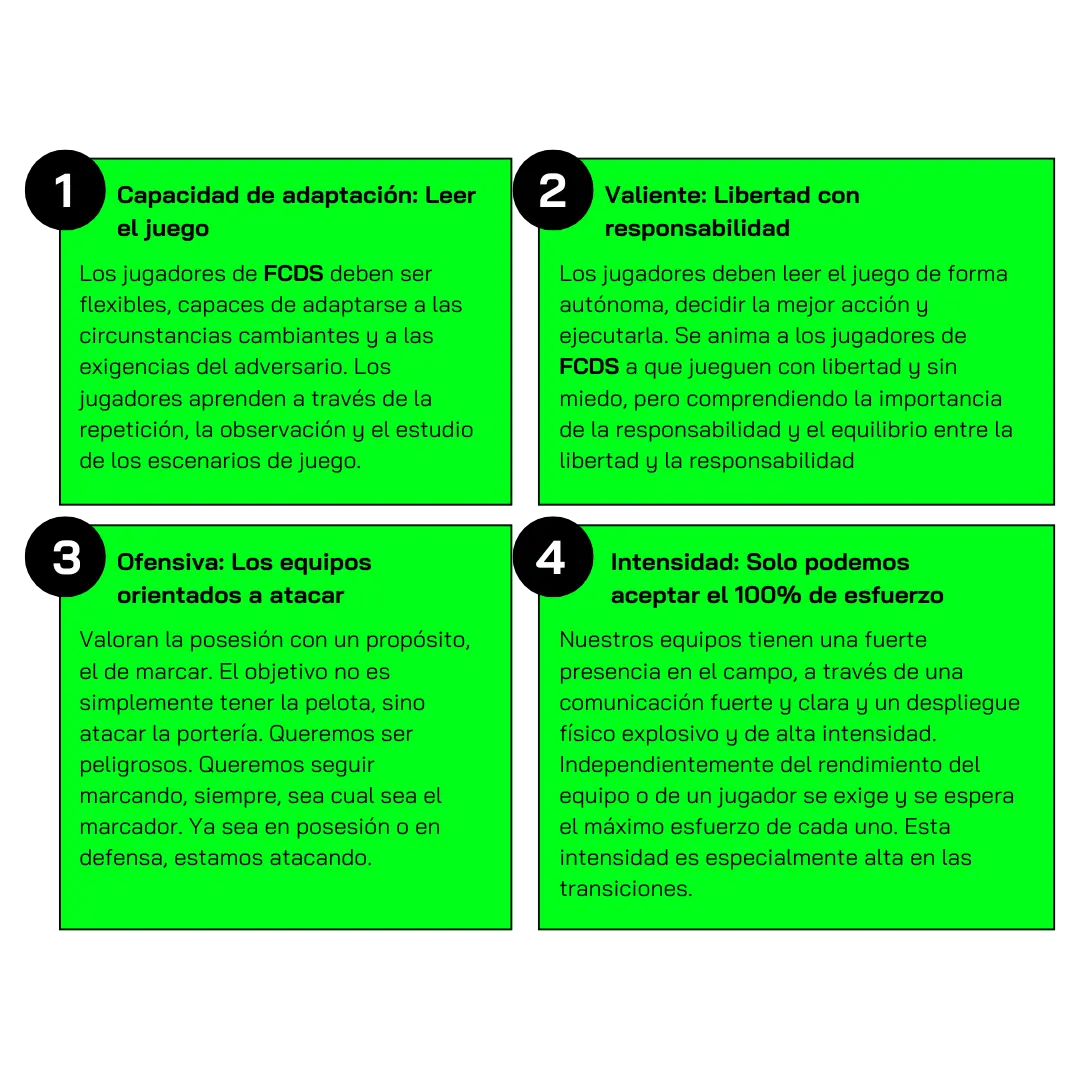 1

Capacidad de adaptación: Leer el juego

Los jugadores de FCDS deben ser flexibles, capaces de adaptarse a las circunstancias cambiantes y a las exigencias del adversario. Los jugadores aprenden a través de la repetición, la observación y el estudio de los escenarios de juego.

2

Valiente: Libertad con responsabilidad

Los jugadores deben leer el juego de forma autónoma, decidir la mejor acción y ejecutarla. Se anima a los jugadores de FCDS a que jueguen con libertad y sin miedo, pero comprendiendo la importancia de la responsabilidad y el equilibrio entre la libertad y la responsabilidad

3

Ofensiva: Los equipos orientados a atacar

Valoran la posesión con un propósito, el de marcar. El objetivo no es simplemente tener la pelota, sino atacar la portería. Queremos ser peligrosos. Queremos seguir marcando, siempre, sea cual sea el marcador. Ya sea en posesión o en defensa, estamos atacando.

4

Intensidad: Solo podemos aceptar el 100% de esfuerzo

Nuestros equipos tienen una fuerte presencia en el campo, a través de una comunicación fuerte y clara y un despliegue físico explosivo y de alta intensidad. Independientemente del rendimiento del equipo o de un jugador se exige y se espera el máximo esfuerzo de cada uno. Esta intensidad es especialmente alta en las transiciones.